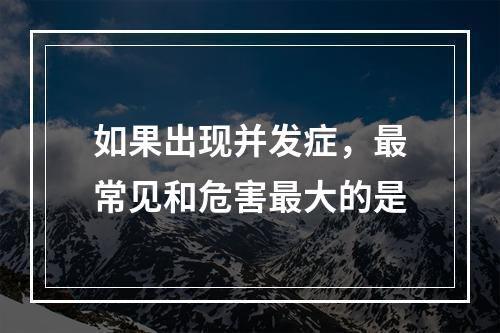 如果出现并发症，最常见和危害最大的是